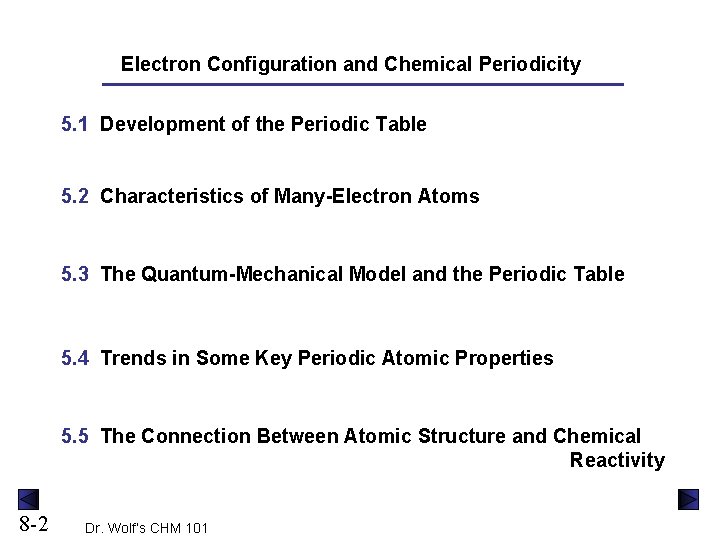 Electron Configuration and Chemical Periodicity

5.1 Development of the Periodic Table

5.2 Characteristics of Many-Electron Atoms

5.3 The Quantum-Mechanical Model and the Periodic Table

5.4 Trends in Some Key Periodic Atomic Properties

5.5 The Connection Between Atomic Structure and Chemical Reactivity

8-2

Dr. Wolf's CHM 101